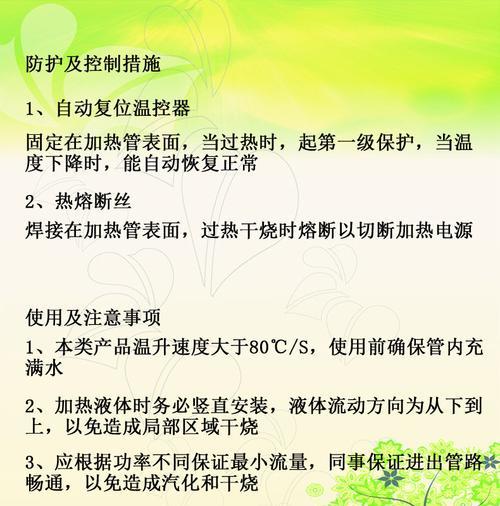 防护及控制措施

1、自动复位温控器

固定在加热管表面，当过热时，起第一级保护，当温度下降时，能自动恢复正常

2、热熔断丝

焊接在加热管表面，过热干烧时熔断以切断加热电源

使用及注意事项

1、本类产品温升速度大于80℃/S，使用前确保管内充满水

2、加热液体时务必竖直安装，液体流动方向为从下到上，以免造成局部区域干烧

3、应根据功率不同保证最小流量，同事保证进出管路畅通，以免造成汽化和干烧